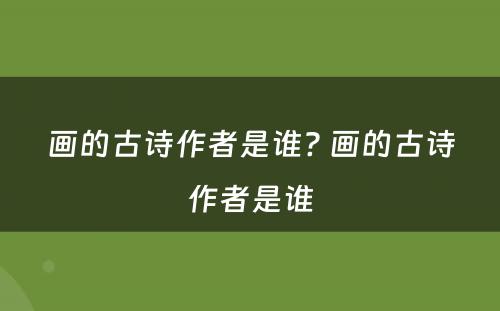 画的古诗作者是谁? 画的古诗作者是谁